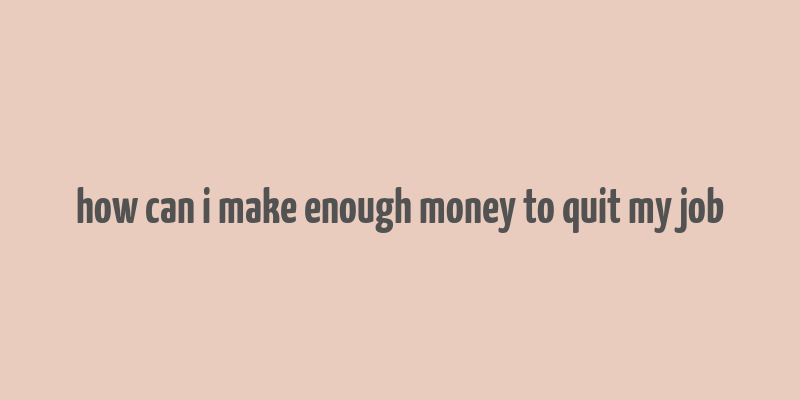 how can i make enough money to quit my job